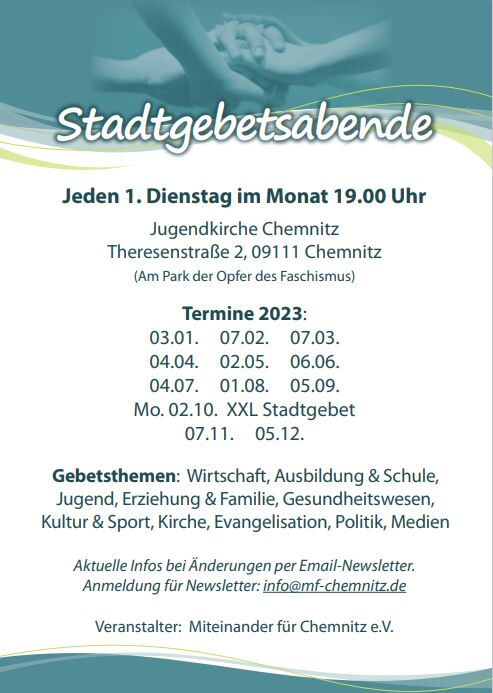 Stadtgebetsabende

Jeden 1. Dienstag im Monat 19.00 Uhr

Jugendkirche Chemnitz
Theresenstraße 2, 09111 Chemnitz
(Am Park der Opfer des Faschismus)

Termine 2023:
03.01. 07.02. 07.03.
04.04. 02.05. 06.06.
04.07. 01.08. 05.09.
Mo. 02.10. XXL Stadtgebet
07.11. 05.12.

Gebetsthemen: Wirtschaft, Ausbildung & Schule, Jugend, Erziehung & Familie, Gesundheitswesen, Kultur & Sport, Kirche, Evangelisation, Politik, Medien

Aktuelle Infos bei Änderungen per Email-Newsletter.
Anmeldung für Newsletter: info@mf-chemnitz.de

Veranstalter: Miteinander für Chemnitz e.V.